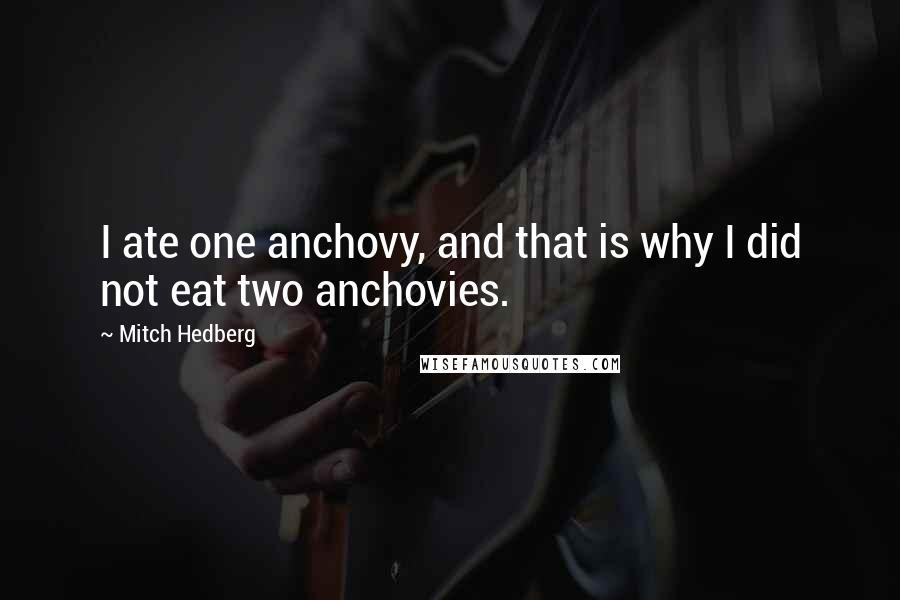 I ate one anchovy, and that is why I did not eat two anchovies.

~ Mitch Hedberg

WISEFAMOUSQUOTES.COM